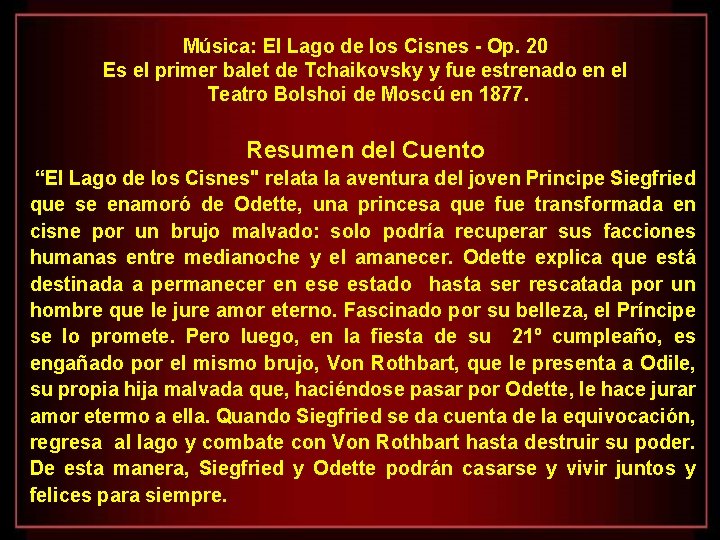 Música: El Lago de los Cisnes - Op. 20
Es el primer balet de Tchaikovsky y fue estrenado en el Teatro Bolshoi de Moscú en 1877.

Resumen del Cuento

“El Lago de los Cisnes" relata la aventura del joven Principe Siegfried que se enamoró de Odette, una princesa que fue transformada en cisne por un brujo malvado: solo podría recuperar sus facciones humanas entre medianoche y el amanecer. Odette explica que está destinada a permanecer en ese estado hasta ser rescatada por un hombre que le jure amor eterno. Fascinado por su belleza, el Príncipe se lo promete. Pero luego, en la fiesta de su 21º cumpleaño, es engañado por el mismo brujo, Von Rothbart, que le presenta a Odile, su propia hija malvada que, haciéndose pasar por Odette, le hace jurar amor etermo a ella. Quando Siegfried se da cuenta de la equivocación, regresa al lago y combate con Von Rothbart hasta destruir su poder. De esta manera, Siegfried y Odette podrán casarse y vivir juntos y felices para siempre.